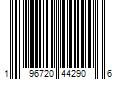 1 96720 44290 6